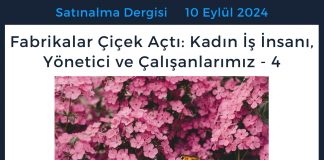 Satınalma Dergisi 10 Eylül 2024

Fabrikalar Çiçek Açtı: Kadın İş İnsanı, Yönetici ve Çalışanlarımız - 4